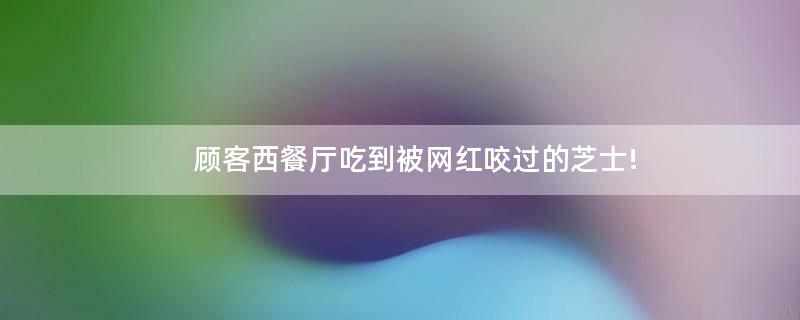 顾客西餐厅吃到被网红咬过的芝士!